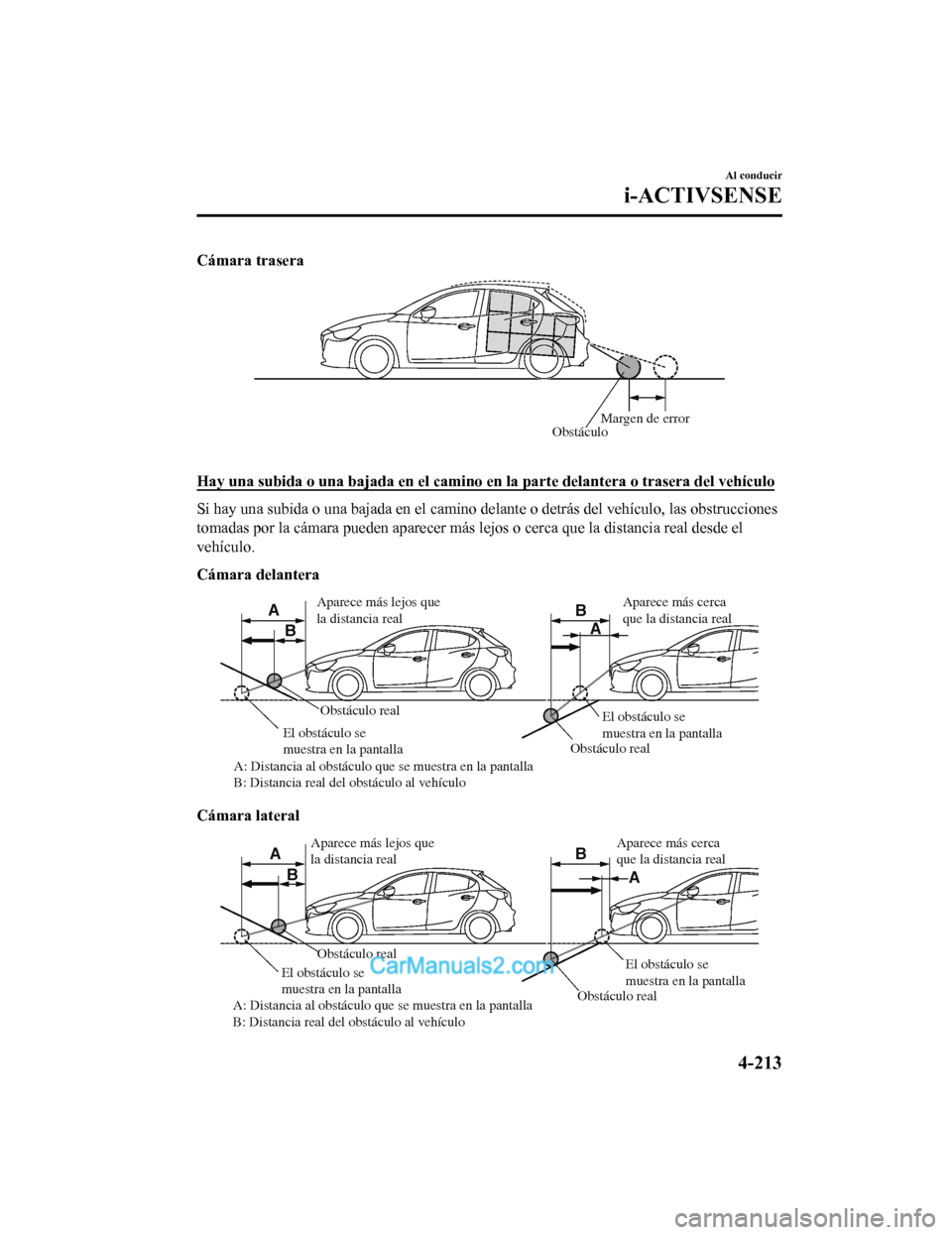 Al conducir

i-ACTIVSENSE

Cámara trasera

Margen de error
Obstáculo

Hay una subida o una bajada en el camino en la parte delantera o trasera del vehículo

Si hay una subida o una bajada en el camino delante o detrás del vehículo, las obstrucciones tomadas por la cámara pueden aparecer más lejos o cerca que la distancia real desde el vehículo.

Cámara delantera

A
B
Aparece más lejos que la distancia real
Obstáculo real
El obstáculo se muestra en la pantalla

B
A
Aparece más cerca que la distancia real
El obstáculo se muestra en la pantalla
Obstáculo real

A: Distancia al obstáculo que se muestra en la pantalla
B: Distancia real del obstáculo al vehículo

Cámara lateral

A
B
Aparece más lejos que la distancia real
Obstáculo real
El obstáculo se muestra en la pantalla

B
A
Aparece más cerca que la distancia real
El obstáculo se muestra en la pantalla
Obstáculo real

A: Distancia al obstáculo que se muestra en la pantalla
B: Distancia real del obstáculo al vehículo

CarManuals2.com

4-213

carmanualsonline.info